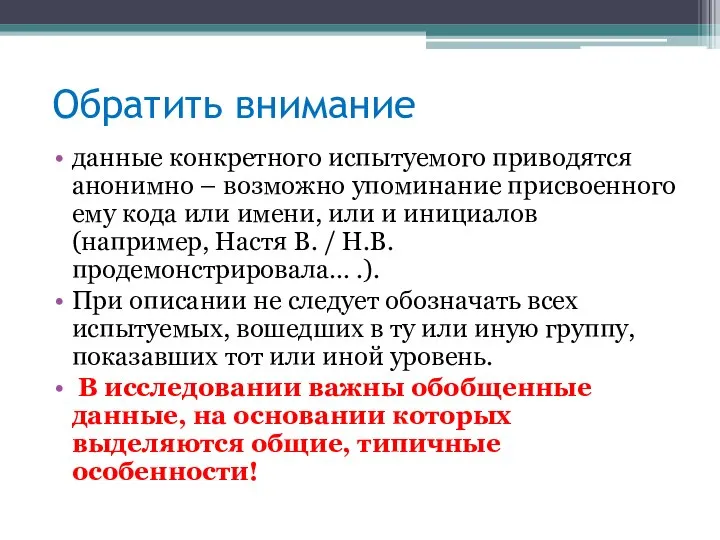 Обратить внимание

• данные конкретного испытуемого приводятся анонимно – возможно упоминание присвоенного ему кода или имени, или и инициалов (например, Настя В. / Н.В. продемонстрировала… .).
• При описании не следует обозначать всех испытуемых, вошедших в ту или иную группу, показавших тот или иной уровень.
• В исследовании важны обобщенные данные, на основании которых выделяются общие, типичные особенности!